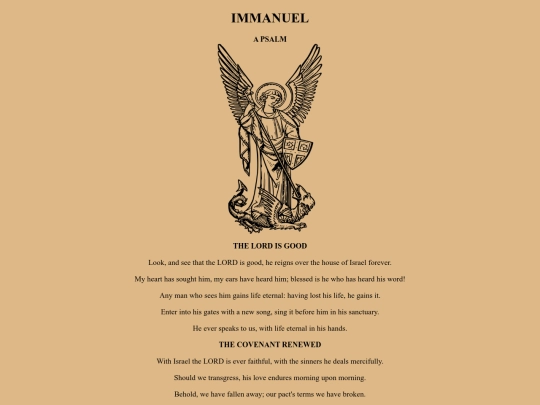 IMMANUEL

A PSALM

THE LORD IS GOOD

Look, and see that the LORD is good, he reigns over the house of Israel forever.

My heart has sought him, my ears have heard him; blessed is he who has heard his word!

Any man who sees him gains life eternal: having lost his life, he gains it.

Enter into his gates with a new song, sing it before him in his sanctuary.

He ever speaks to us, with life eternal in his hands.

THE COVENANT RENEWED

With Israel the LORD is ever faithful, with the sinners he deals mercifully.

Should we transgress, his love endures morning upon morning.

Behold, we have fallen away; our pact's terms we have broken.